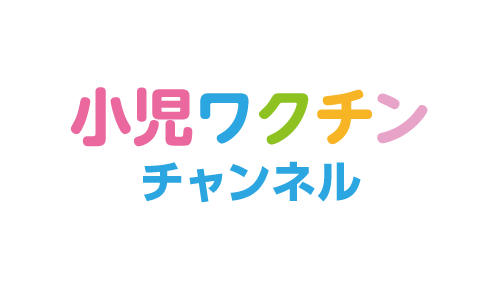 小児ワクチン
チャンネル